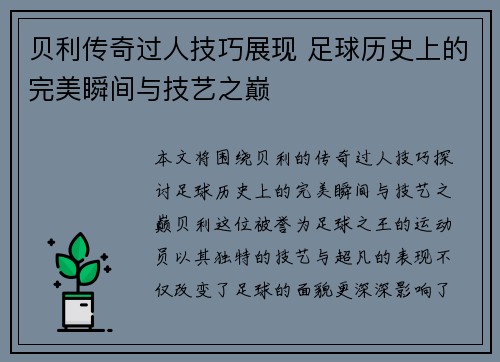 贝利传奇过人技巧展现 足球历史上的完美瞬间与技艺之巅

本文将围绕贝利的传奇过人技巧探讨足球历史上的完美瞬间与技艺之巅贝利这位被誉为足球之王的运动员以其独特的技艺与超凡的表现不仅改变了足球的面貌更深深影响了